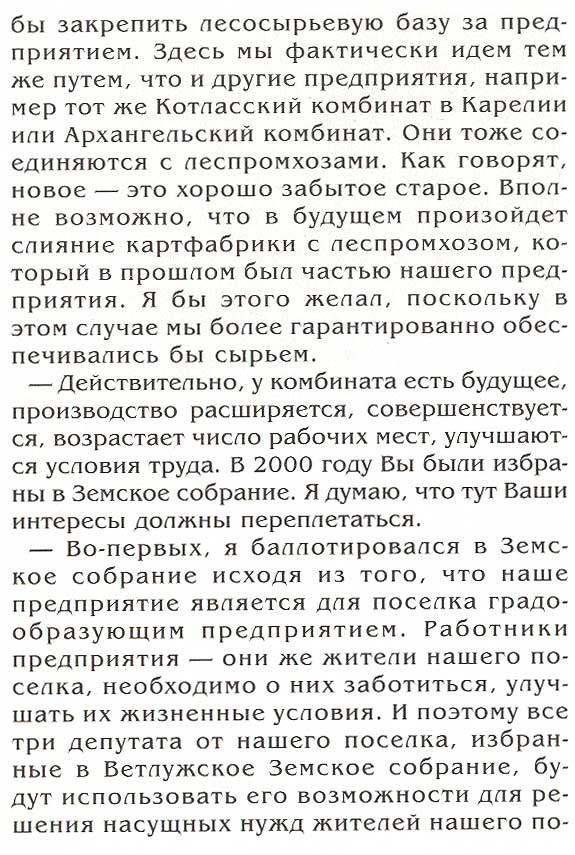 бы закрепить лесосырьевую базу за предприятием. Здесь мы фактически идем тем же путем, что и другие предприятия, например тот же Котласский комбинат в Карелии или Архангельский комбинат. Они тоже соединяются с леспромхозами. Как говорят, новое — это хорошо забытое старое. Вполне возможно, что в будущем произойдет слияние картфабрики с леспромхозом, который в прошлом был частью нашего предприятия. Я бы этого желал, поскольку в этом случае мы более гарантированно обеспечивались бы сырьем.

— Действительно, у комбината есть будущее, производство расширяется, совершенствуется, возрастает число рабочих мест, улучшаются условия труда. В 2000 году Вы были избраны в Земское собрание. Я думаю, что тут Ваши интересы должны переплетаться.

— Во-первых, я баллотировался в Земское собрание исходя из того, что наше предприятие является для поселка градообразующим предприятием. Работники предприятия — они же жители нашего поселка, необходимо о них заботиться, улучшать их жизненные условия. И поэтому все три депутата от нашего поселка, избранные в Ветлужское Земское собрание, будут использовать его возможности для решения насущных нужд жителей нашего по-